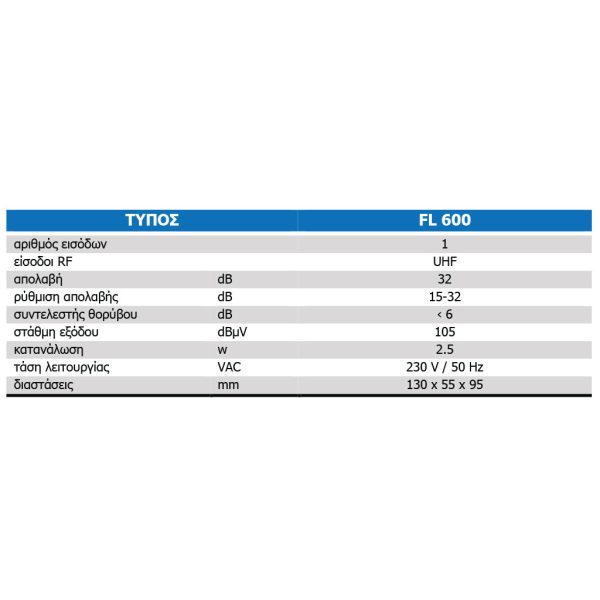 | ΤΥΠΟΣ | | FL 600 |
|---|---|---|
| αριθμός εισόδων | | 1 |
| είσοδοι RF | | UHF |
| απολαβή | dB | 32 |
| ρύθμιση απολαβής | dB | 15-32 |
| συντελεστής θορύβου | dB | ‹ 6 |
| στάθμη εξόδου | dBμV | 105 |
| κατανάλωση | w | 2.5 |
| τάση λειτουργίας | VAC | 230 V / 50 Hz |
| διαστάσεις | mm | 130 x 55 x 95 |